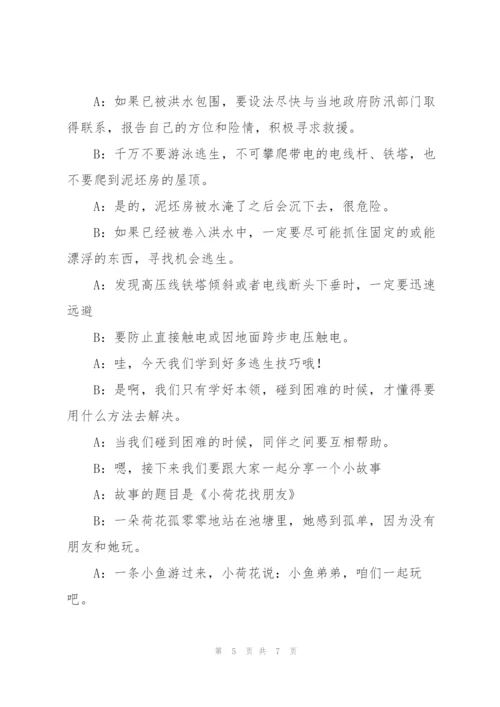 A：如果已被洪水包围，要设法尽快与当地政府防汛部门取得联系，报告自己的方位和险情，积极寻求救援。

B：千万不要游泳逃生，不可攀爬带电的电线杆、铁塔，也不要爬到泥坯房的屋顶。

A：是的，泥坯房被水淹了之后会沉下去，很危险。

B：如果已经被卷入洪水中，一定要尽可能抓住固定的或能漂浮的东西，寻找机会逃生。

A：发现高压线铁塔倾斜或者电线断头下垂时，一定要迅速远避

B：要防止直接触电或因地面跨步电压触电。

A：哇，今天我们学到好多逃生技巧哦！

B：是啊，我们只有学好本领，碰到困难的时候，才懂得要用什么方法去解决。

A：当我们碰到困难的时候，同伴之间要互相帮助。

B：嗯，接下来我们要跟大家一起分享一个小故事

A：故事的题目是《小荷花找朋友》

B：一朵荷花孤零零地站在池塘里，她感到孤单，因为没有朋友和她玩。

A：一条小鱼游过来，小荷花说：小鱼弟弟，咱们一起玩吧。

第 5 页 共 7 页